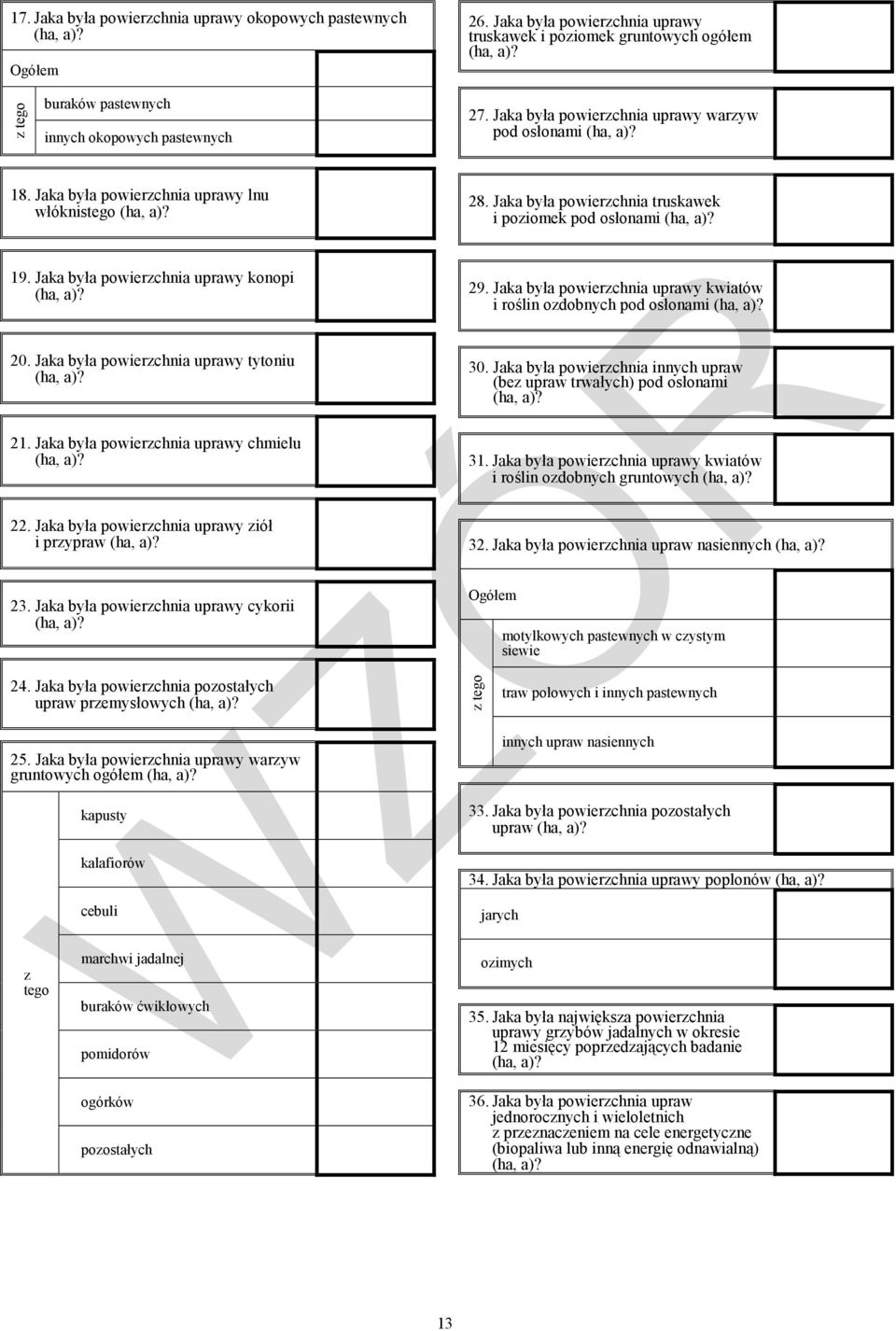 17. Jaka była powierzchnia uprawy okopowych pastewnych (ha, a)?

Ogółem

z tego

buraków pastewnych

innych okopowych pastewnych

18. Jaka była powierzchnia uprawy lnu włóknistego (ha, a)?

19. Jaka była powierzchnia uprawy konopi (ha, a)?

20. Jaka była powierzchnia uprawy tytoniu (ha, a)?

21. Jaka była powierzchnia uprawy chmielu (ha, a)?

22. Jaka była powierzchnia uprawy ziół i przypraw (ha, a)?

23. Jaka była powierzchnia uprawy cykorii (ha, a)?

24. Jaka była powierzchnia pozostałych upraw przemysłowych (ha, a)?

25. Jaka była powierzchnia uprawy warzyw gruntowych ogółem (ha, a)?

z tego

kapusty

kalafiorów

cebuli

marchwi jadalnej

buraków ćwikłowych

pomidorów

ogórków

pozostałych

26. Jaka była powierzchnia uprawy truskawek i poziomek gruntowych ogółem (ha, a)?

27. Jaka była powierzchnia uprawy warzyw pod osłonami (ha, a)?

28. Jaka była powierzchnia truskawek i poziomek pod osłonami (ha, a)?

29. Jaka była powierzchnia uprawy kwiatów i roślin ozdobnych pod osłonami (ha, a)?

30. Jaka była powierzchnia innych upraw (bez upraw trwałych) pod osłonami (ha, a)?

31. Jaka była powierzchnia uprawy kwiatów i roślin ozdobnych gruntowych (ha, a)?

32. Jaka była powierzchnia upraw nasiennych (ha, a)?

Ogółem

z tego

motylkowych pastewnych w czystym siewie

traw polowych i innych pastewnych

innych upraw nasiennych

33. Jaka była powierzchnia pozostałych upraw (ha, a)?

34. Jaka była powierzchnia uprawy poplonów (ha, a)?

jarych

ozimych

35. Jaka była największa powierzchnia uprawy grzybów jadalnych w okresie 12 miesięcy poprzedzających badanie (ha, a)?

36. Jaka była powierzchnia upraw jednorocznych i wieloletnich z przeznaczeniem na cele energetyczne (biopaliwa lub inną energię odnawialną) (ha, a)?

WZÓR

13